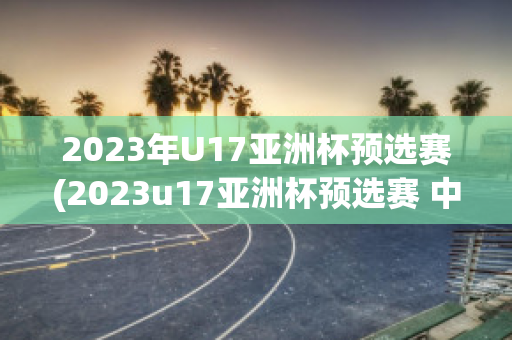 2023年U17亚洲杯预选赛(2023u17亚洲杯预选赛 中